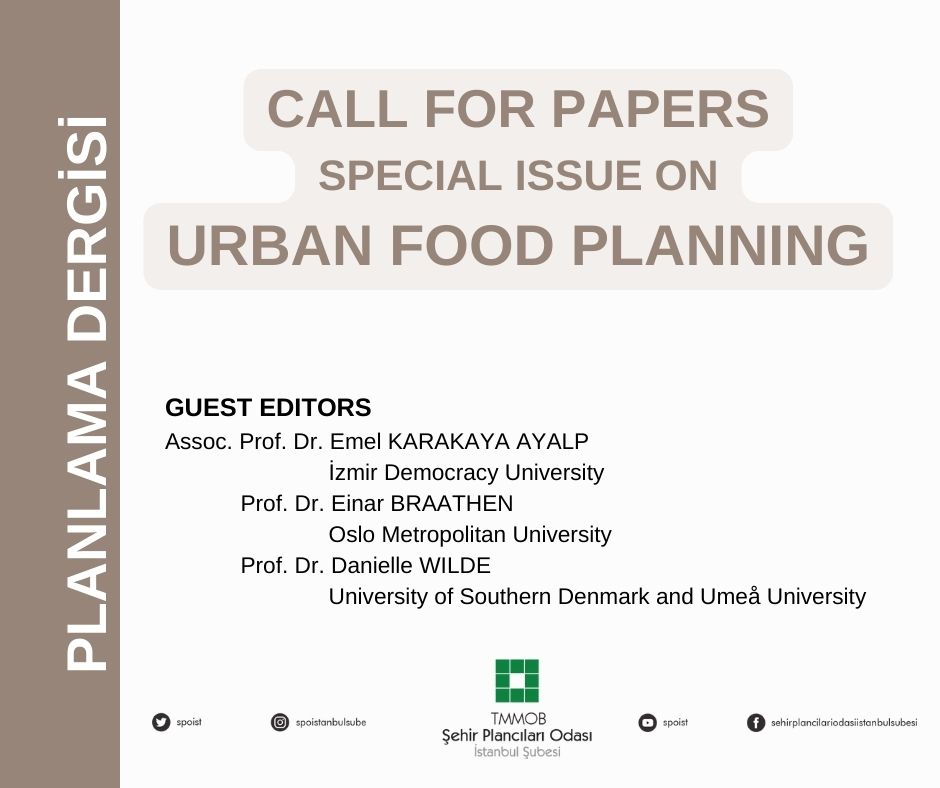 PLANLAMA DERGİSİ

CALL FOR PAPERS
SPECIAL ISSUE ON
URBAN FOOD PLANNING

GUEST EDITORS
Assoc. Prof. Dr. Emel KARAKAYA AYALP
İzmir Democracy University
Prof. Dr. Einar BRAATHEN
Oslo Metropolitan University
Prof. Dr. Danielle WILDE
University of Southern Denmark and Umeå University

spoist
spoistanbulsube
TMMOB
Şehir Plancıları Odası
İstanbul Şubesi
spoist
sehirplancilariodasiistanbulsubesi